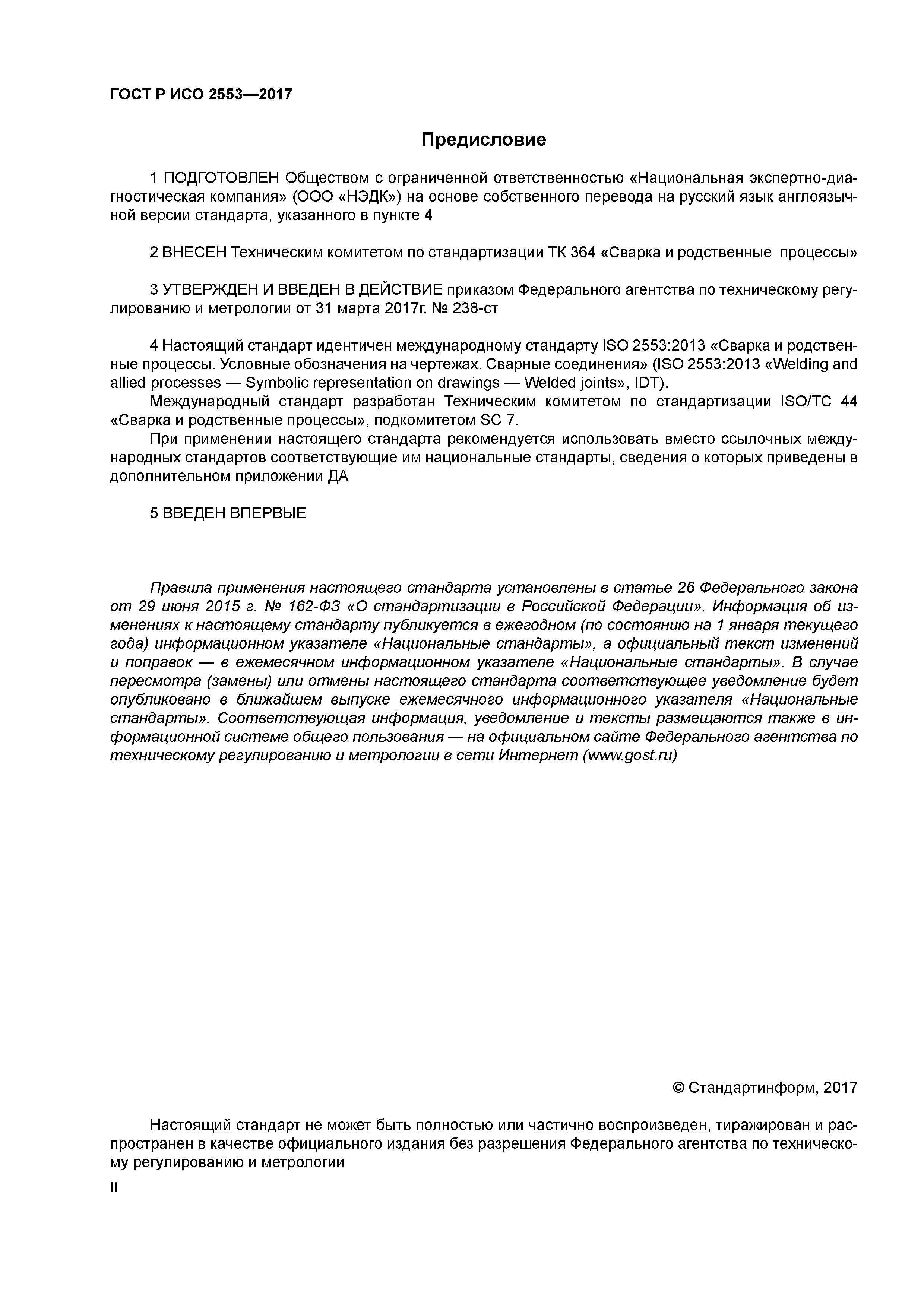 ГОСТ Р ИСО 2553—2017

Предисловие

1 ПОДГОТОВЛЕН Обществом с ограниченной ответственностью «Национальная экспертно-диагностическая компания» (ООО «НЭДК») на основе собственного перевода на русский язык англоязычной версии стандарта, указанного в пункте 4

2 ВНЕСЕН Техническим комитетом по стандартизации ТК 364 «Сварка и родственные процессы»

3 УТВЕРЖДЕН И ВВЕДЕН В ДЕЙСТВИЕ приказом Федерального агентства по техническому регулированию и метрологии от 31 марта 2017г. № 238-ст

4 Настоящий стандарт идентичен международному стандарту ISO 2553:2013 «Сварка и родственные процессы. Условные обозначения на чертежах. Сварные соединения» (ISO 2553:2013 «Welding and allied processes — Symbolic representation on drawings — Welded joints», IDT).

Международный стандарт разработан Техническим комитетом по стандартизации ISO/TC 44 «Сварка и родственные процессы», подкомитетом SC 7.

При применении настоящего стандарта рекомендуется использовать вместо ссылочных международных стандартов соответствующие им национальные стандарты, сведения о которых приведены в дополнительном приложении ДА

5 ВВЕДЕН ВПЕРВЫЕ

Правила применения настоящего стандарта установлены в статье 26 Федерального закона от 29 июня 2015 г. № 162-ФЗ «О стандартизации в Российской Федерации». Информация об изменениях к настоящему стандарту публикуется в ежегодном (по состоянию на 1 января текущего года) информационном указателе «Национальные стандарты», а официальный текст изменений и поправок — в ежемесячном информационном указателе «Национальные стандарты». В случае пересмотра (замены) или отмены настоящего стандарта соответствующее уведомление будет опубликовано в ближайшем выпуске ежемесячного информационного указателя «Национальные стандарты». Соответствующая информация, уведомление и тексты размещаются также в информационной системе общего пользования — на официальном сайте Федерального агентства по техническому регулированию и метрологии в сети Интернет (www.gost.ru)

© Стандартинформ, 2017

Настоящий стандарт не может быть полностью или частично воспроизведен, тиражирован и распространен в качестве официального издания без разрешения Федерального агентства по техническому регулированию и метрологии

II